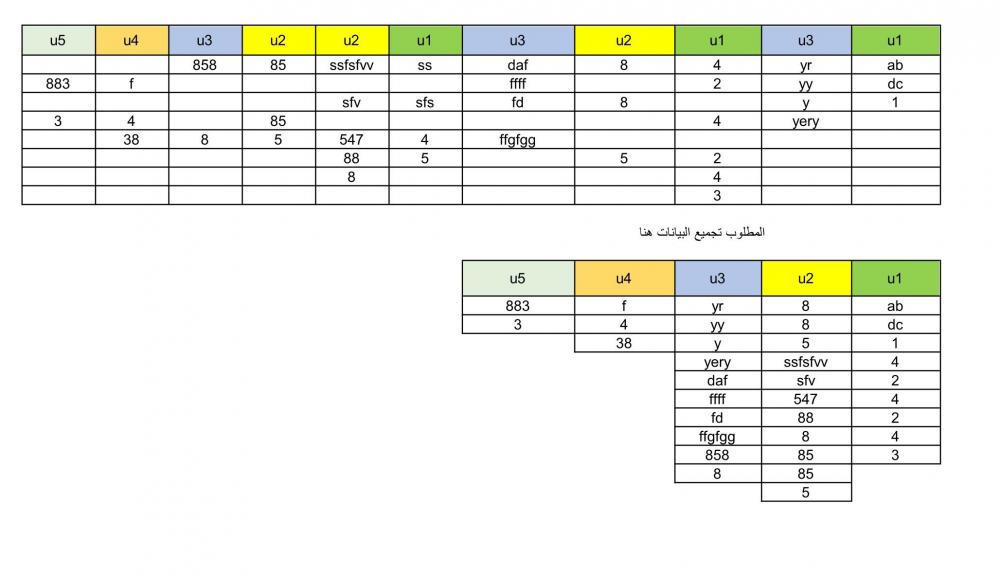 | u5 | u4 | u3 | u2 | u2 | u1 | u3 | u2 | u1 | u3 | u1 |
|---|---|---|---|---|---|---|---|---|---|---|
| | | 858 | 85 | ssfsfvv | ss | daf | 8 | 4 | yr | ab |
| 883 | f | | | | | ffff | | 2 | yy | dc |
| | | | | sfv | sfs | fd | 8 | | y | 1 |
| 3 | 4 | | 85 | | | | | 4 | yery | |
| | 38 | 8 | 5 | 547 | 4 | ffgfgg | | | | |
| | | | | 88 | 5 | | 5 | 2 | | |
| | | | | 8 | | | | 4 | | |
| | | | | | | | | 3 | | |

المطلوب تجميع البيانات هنا

| u5 | u4 | u3 | u2 | u1 |
|---|---|---|---|---|
| 883 | f | yr | 8 | ab |
| 3 | 4 | yy | 8 | dc |
| | 38 | y | 5 | 1 |
| | | yery | ssfsfvv | 4 |
| | | daf | sfv | 2 |
| | | ffff | 547 | 4 |
| | | fd | 88 | 2 |
| | | ffgfgg | 8 | 4 |
| | | 858 | 85 | 3 |
| | | 8 | 85 | |
| | | | 5 | |